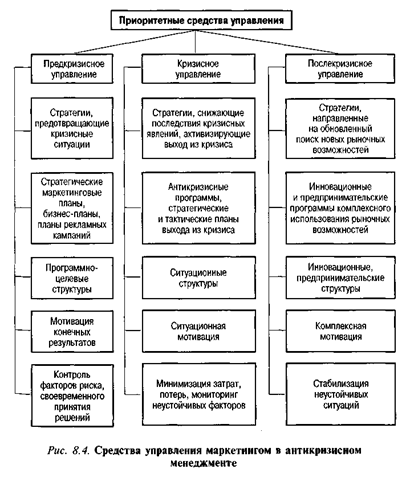 Приоритетные средства управления

Предкризисное управление

Стратегии, предотвращающие кризисные ситуации

Стратегические маркетинговые планы, бизнес-планы, планы рекламных кампаний

Программно-целевые структуры

Мотивация конечных результатов

Контроль факторов риска, своевременного принятия решений

Кризисное управление

Стратегии, снижающие последствия кризисных явлений, активизирующие выход из кризиса

Антикризисные программы, стратегические и тактические планы выхода из кризиса

Ситуационные структуры

Ситуационная мотивация

Минимизация затрат, потерь, мониторинг неустойчивых факторов

Послекризисное управление

Стратегии, направленные на обновленный поиск новых рыночных возможностей

Инновационные и предпринимательские программы комплексного использования рыночных возможностей

Инновационные, предпринимательские структуры

Комплексная мотивация

Стабилизация неустойчивых ситуаций

Рис. 8.4. Средства управления маркетингом в антикризисном менеджменте